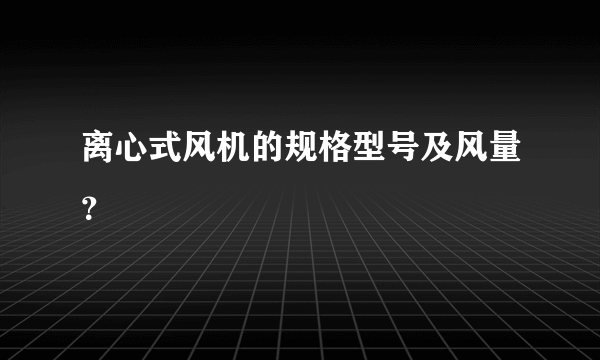 离心式风机的规格型号及风量?